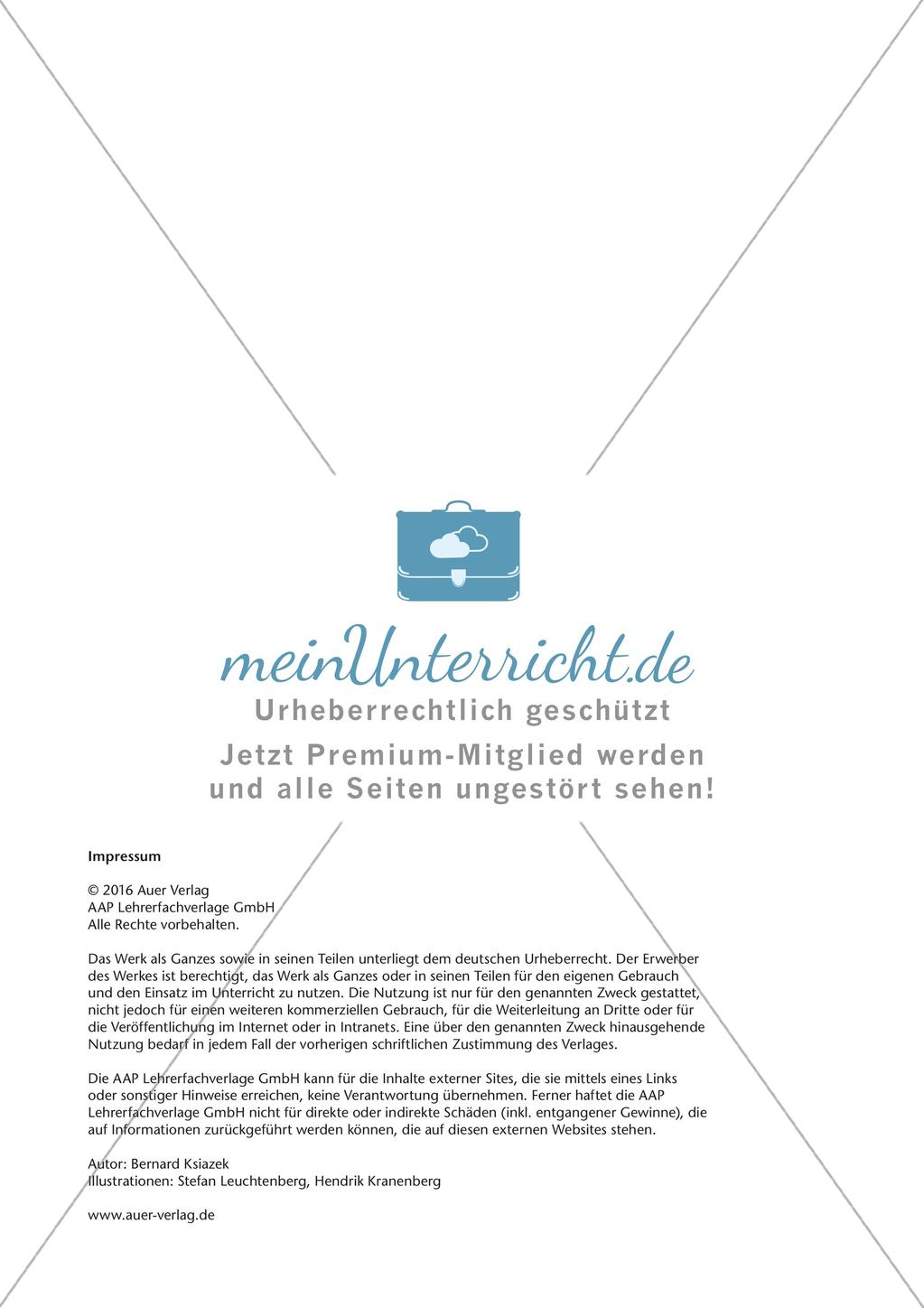 meinUnterricht.de
Urheberrechtlich geschützt
Jetzt Premium-Mitglied werden und alle Seiten ungestört sehen!

Impressum

© 2016 Auer Verlag
AAP Lehrerfachverlage GmbH
Alle Rechte vorbehalten.

Das Werk als Ganzes sowie in seinen Teilen unterliegt dem deutschen Urheberrecht. Der Erwerber des Werkes ist berechtigt, das Werk als Ganzes oder in seinen Teilen für den eigenen Gebrauch und den Einsatz im Unterricht zu nutzen. Die Nutzung ist nur für den genannten Zweck gestattet, nicht jedoch für einen weiteren kommerziellen Gebrauch, für die Weiterleitung an Dritte oder für die Veröffentlichung im Internet oder in Intranets. Eine über den genannten Zweck hinausgehende Nutzung bedarf in jedem Fall der vorherigen schriftlichen Zustimmung des Verlages.

Die AAP Lehrerfachverlage GmbH kann für die Inhalte externer Sites, die sie mittels eines Links oder sonstiger Hinweise erreichen, keine Verantwortung übernehmen. Ferner haftet die AAP Lehrerfachverlage GmbH nicht für direkte oder indirekte Schäden (inkl. entgangener Gewinne), die auf Informationen zurückgeführt werden können, die auf diesen externen Websites stehen.

Autor: Bernard Ksiazek
Illustrationen: Stefan Leuchtenberg, Hendrik Kranenberg

www.auer-verlag.de